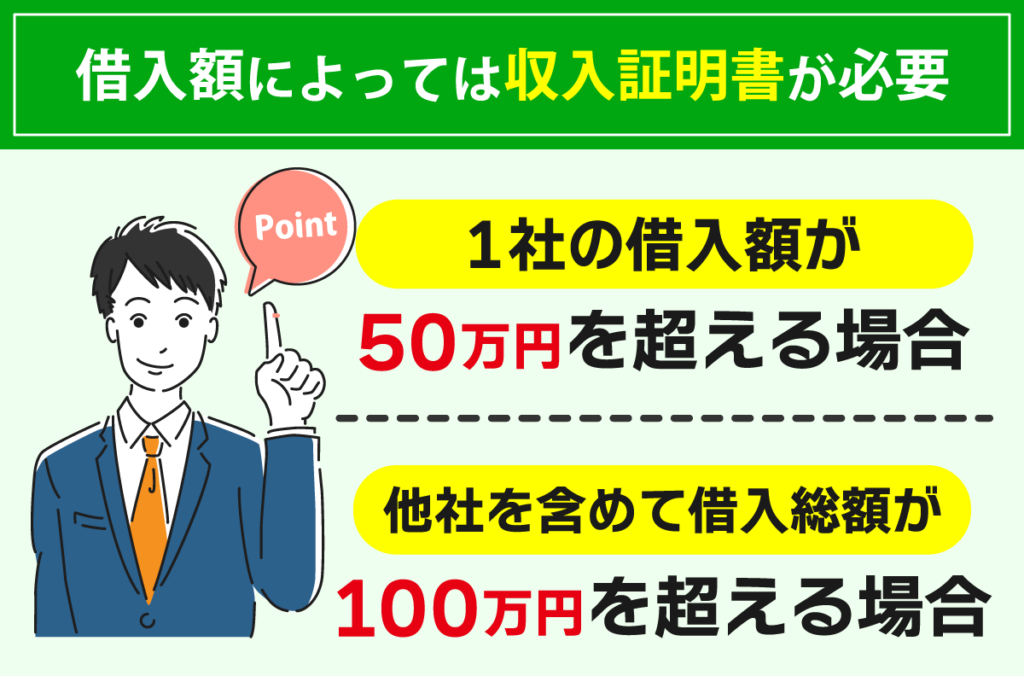 借入額によっては収入証明書が必要

Point

1社の借入額が
50万円を超える場合

他社を含めて借入総額が
100万円を超える場合